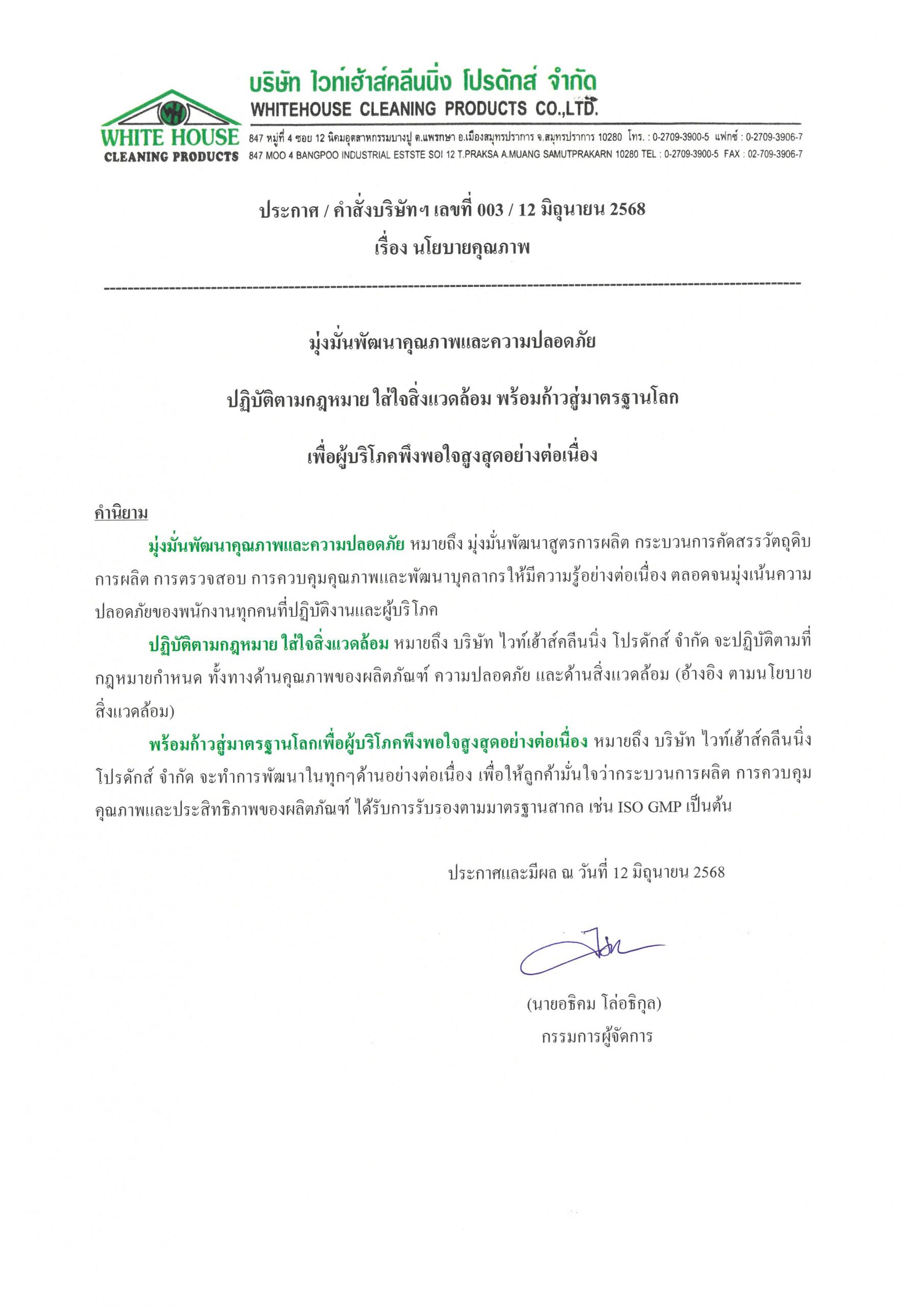 WH
WHITE HOUSE
CLEANING PRODUCTS

บริษัท ไวท์เฮ้าส์คลีนนิ่ง โปรดักส์ จำกัด
WHITEHOUSE CLEANING PRODUCTS CO.,LTD.

847 หมู่ที่ 4 ซอย 12 นิคมอุตสาหกรรมบางปู ต.แพรกษา อ.เมืองสมุทรปราการ จ.สมุทรปราการ 10280 โทร. : 0-2709-3900-5 แฟกซ์ : 0-2709-3906-7
847 MOO 4 BANGPOO INDUSTRIAL ESTSTE SOI 12 T.PRAKSA A.MUANG SAMUTPRAKARN 10280 TEL : 0-2709-3900-5 FAX : 02-709-3906-7

ประกาศ / คำสั่งบริษัทฯ เลขที่ 003 / 12 มิถุนายน 2568
เรื่อง นโยบายคุณภาพ

มุ่งมั่นพัฒนาคุณภาพและความปลอดภัย

ปฏิบัติตามกฎหมาย ใส่ใจสิ่งแวดล้อม พร้อมก้าวสู่มาตรฐานโลก

เพื่อผู้บริโภคพึงพอใจสูงสุดอย่างต่อเนื่อง

คำนิยาม

มุ่งมั่นพัฒนาคุณภาพและความปลอดภัย หมายถึง มุ่งมั่นพัฒนาสูตรการผลิต กระบวนการคัดสรรวัตถุดิบ การผลิต การตรวจสอบ การควบคุมคุณภาพและพัฒนาบุคลากรให้มีความรู้อย่างต่อเนื่อง ตลอดจนมุ่งเน้นความปลอดภัยของพนักงานทุกคนที่ปฏิบัติงานและผู้บริโภค

ปฏิบัติตามกฎหมาย ใส่ใจสิ่งแวดล้อม หมายถึง บริษัท ไวท์เฮ้าส์คลีนนิ่ง โปรดักส์ จำกัด จะปฏิบัติตามที่กฎหมายกำหนด ทั้งทางด้านคุณภาพของผลิตภัณฑ์ ความปลอดภัย และด้านสิ่งแวดล้อม (อ้างอิง ตามนโยบายสิ่งแวดล้อม)

พร้อมก้าวสู่มาตรฐานโลกเพื่อผู้บริโภคพึงพอใจสูงสุดอย่างต่อเนื่อง หมายถึง บริษัท ไวท์เฮ้าส์คลีนนิ่ง โปรดักส์ จำกัด จะทำการพัฒนาในทุกๆด้านอย่างต่อเนื่อง เพื่อให้ลูกค้ามั่นใจว่ากระบวนการผลิต การควบคุมคุณภาพและประสิทธิภาพของผลิตภัณฑ์ ได้รับการรับรองตามมาตรฐานสากล เช่น ISO GMP เป็นต้น

ประกาศและมีผล ณ วันที่ 12 มิถุนายน 2568

(นายอธิคม โล่อธิกุล)
กรรมการผู้จัดการ